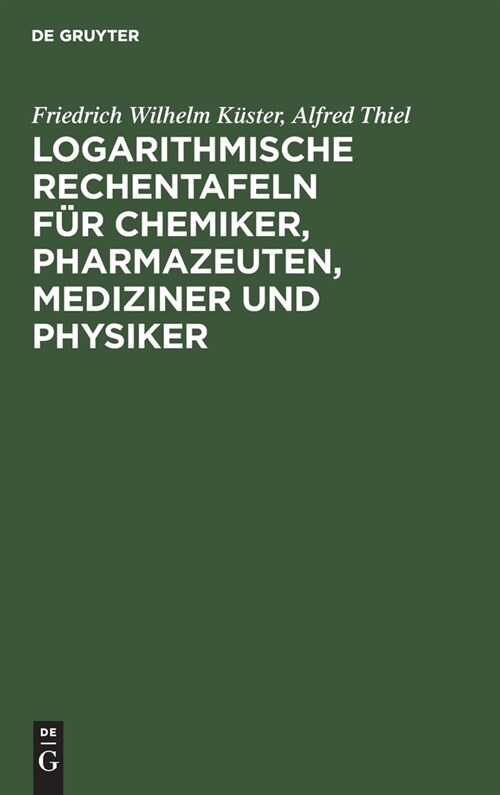 DE GRUYTER

Friedrich Wilhelm Küster, Alfred Thiel

LOGARITHMISCHE RECHENTAFELN FÜR CHEMIKER, PHARMAZEUTEN, MEDIZINER UND PHYSIKER

DE
G